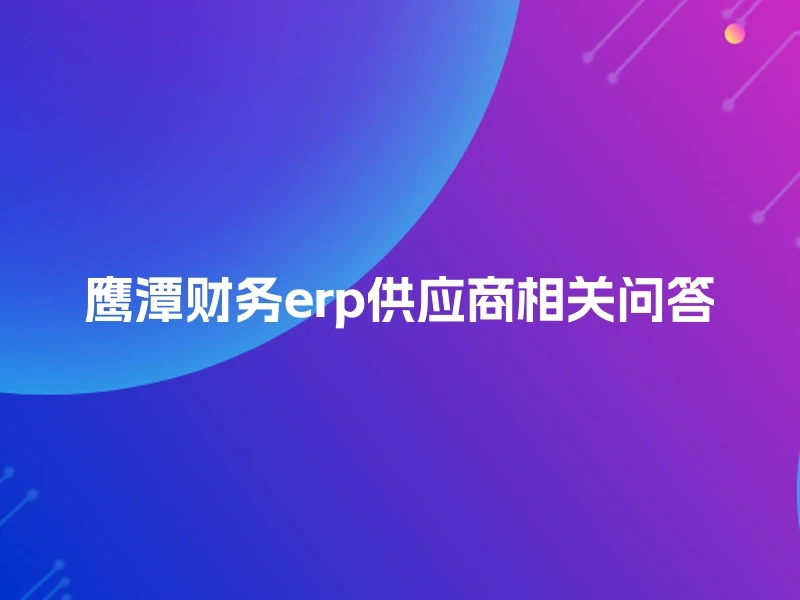 鹰潭财务erp供应商相关问答